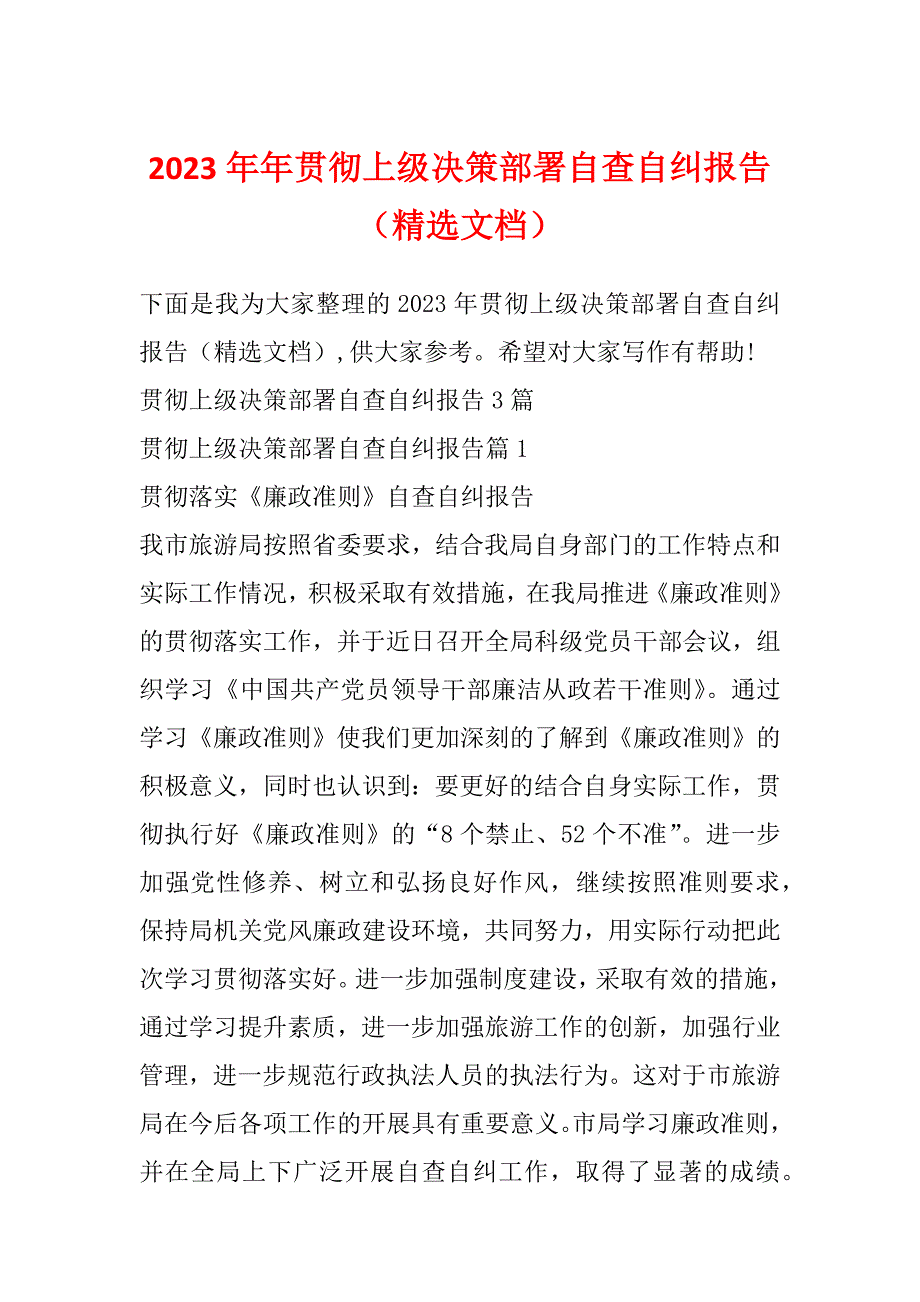 2023年年贯彻上级决策部署自查自纠报告（精选文档）

下面是我为大家整理的2023年贯彻上级决策部署自查自纠报告（精选文档）,供大家参考。希望对大家写作有帮助!

贯彻上级决策部署自查自纠报告3篇

贯彻上级决策部署自查自纠报告篇1

贯彻落实《廉政准则》自查自纠报告

我市旅游局按照省委要求，结合我局自身部门的工作特点和实际工作情况，积极采取有效措施，在我局推进《廉政准则》的贯彻落实工作，并于近日召开全局科级党员干部会议，组织学习《中国共产党员领导干部廉洁从政若干准则》。通过学习《廉政准则》使我们更加深刻的了解到《廉政准则》的积极意义，同时也认识到：要更好的结合自身实际工作，贯彻执行好《廉政准则》的“8个禁止、52个不准”。进一步加强党性修养、树立和弘扬良好作风，继续按照准则要求，保持局机关党风廉政建设环境，共同努力，用实际行动把此次学习贯彻落实好。进一步加强制度建设，采取有效的措施，通过学习提升素质，进一步加强旅游工作的创新，加强行业管理，进一步规范行政执法人员的执法行为。这对于市旅游局在今后各项工作的开展具有重要意义。市局学习廉政准则，并在全局上下广泛开展自查自纠工作，取得了显著的成绩。